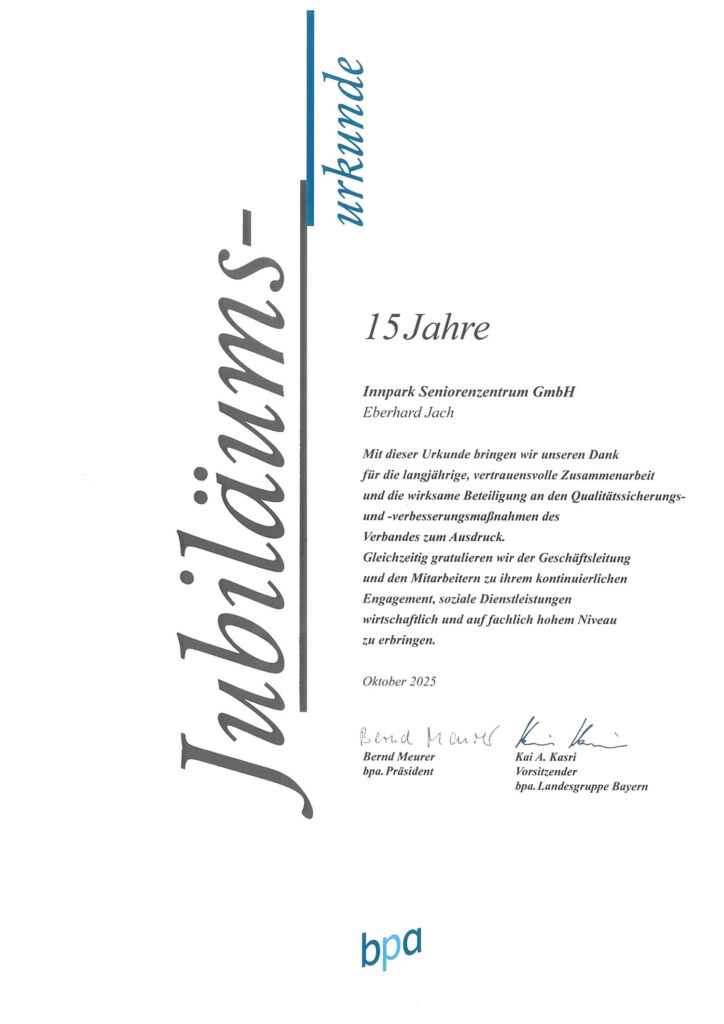 Jubiläums-
urkunde

15 Jahre

Innpark Seniorenzentrum GmbH
Eberhard Jach

Mit dieser Urkunde bringen wir unseren Dank für die langjährige, vertrauensvolle Zusammenarbeit und die wirksame Beteiligung an den Qualitätssicherungs- und -verbesserungsmaßnahmen des Verbandes zum Ausdruck.
Gleichzeitig gratulieren wir der Geschäftsleitung und den Mitarbeitern zu ihrem kontinuierlichen Engagement, soziale Dienstleistungen wirtschaftlich und auf fachlich hohem Niveau zu erbringen.

Oktober 2025

Bernd Meurer
Bernd Meurer
bpa. Präsident

Kai Kasri
Kai A. Kasri
Vorsitzender
bpa. Landesgruppe Bayern

bpa